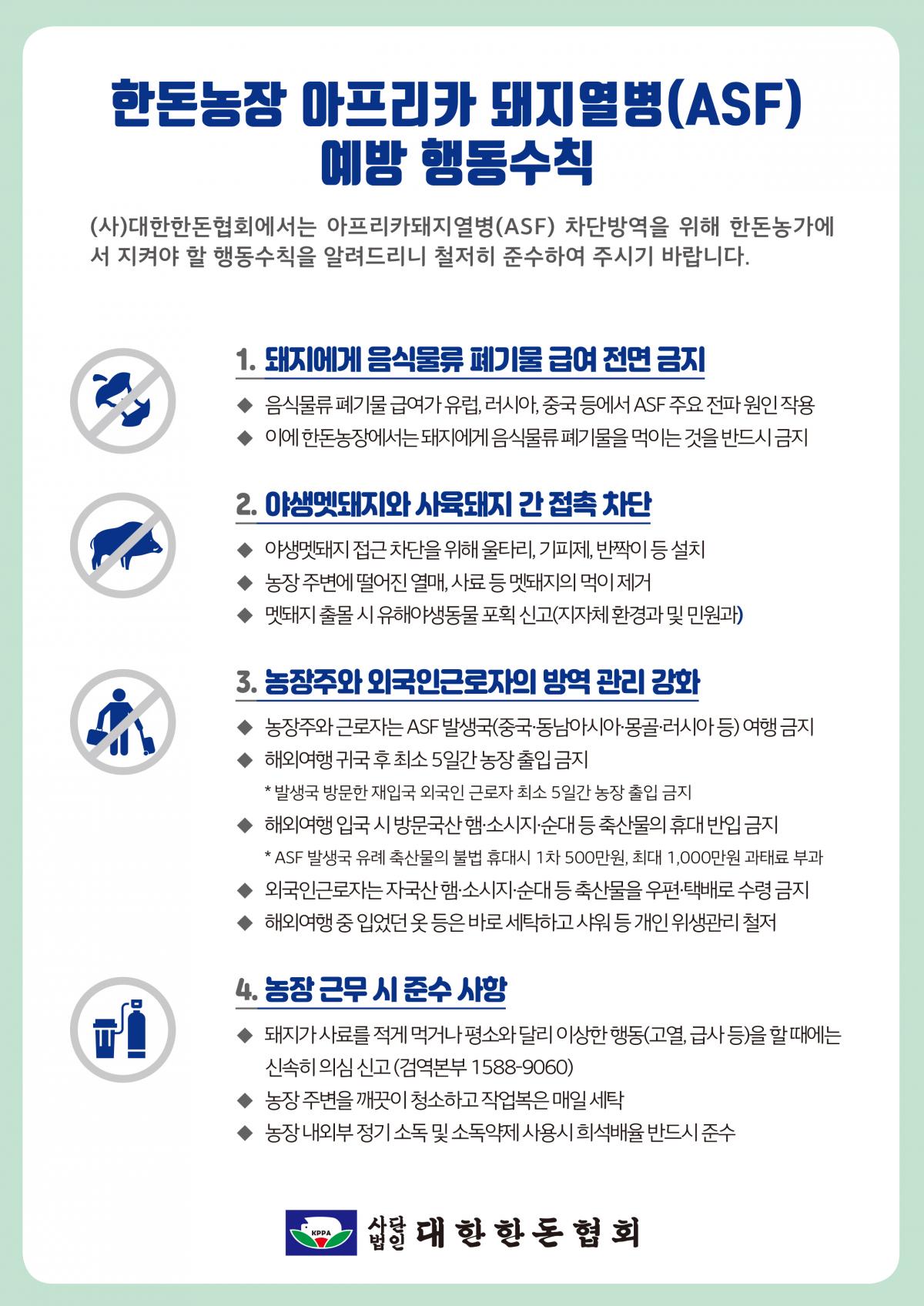 한돈농장 아프리카 돼지열병(ASF) 예방 행동수칙

(사)대한한돈협회에서는 아프리카돼지열병(ASF) 차단방역을 위해 한돈농가에서 지켜야 할 행동수칙을 알려드리니 철저히 준수하여 주시기 바랍니다.

1. 돼지에게 음식물류 폐기물 급여 전면 금지

◆ 음식물류 폐기물 급여가 유럽, 러시아, 중국 등에서 ASF 주요 전파 원인 작용
◆ 이에 한돈농장에서는 돼지에게 음식물류 폐기물을 먹이는 것을 반드시 금지

2. 야생멧돼지와 사육돼지 간 접촉 차단

◆ 야생멧돼지 접근 차단을 위해 울타리, 기피제, 반짝이 등 설치
◆ 농장 주변에 떨어진 열매, 사료 등 멧돼지의 먹이 제거
◆ 멧돼지 출몰 시 유해야생동물 포획 신고(지자체 환경과 및 민원과)

3. 농장주와 외국인근로자의 방역 관리 강화

◆ 농장주와 근로자는 ASF 발생국(중국·동남아시아·몽골·러시아 등) 여행 금지
◆ 해외여행 귀국 후 최소 5일간 농장 출입 금지
* 발생국 방문한 재입국 외국인 근로자 최소 5일간 농장 출입 금지
◆ 해외여행 입국 시 방문국산 햄·소시지·순대 등 축산물의 휴대 반입 금지
* ASF 발생국 유례 축산물의 불법 휴대시 1차 500만원, 최대 1,000만원 과태료 부과
◆ 외국인근로자는 자국산 햄·소시지·순대 등 축산물을 우편·택배로 수령 금지
◆ 해외여행 중 입었던 옷 등은 바로 세탁하고 샤워 등 개인 위생관리 철저

4. 농장 근무 시 준수 사항

◆ 돼지가 사료를 적게 먹거나 평소와 달리 이상한 행동(고열, 급사 등)을 할 때에는 신속히 의심 신고 (검역본부 1588-9060)
◆ 농장 주변을 깨끗이 청소하고 작업복은 매일 세탁
◆ 농장 내외부 정기 소독 및 소독약제 사용시 희석배율 반드시 준수

KPPA 사단법인 대한한돈협회